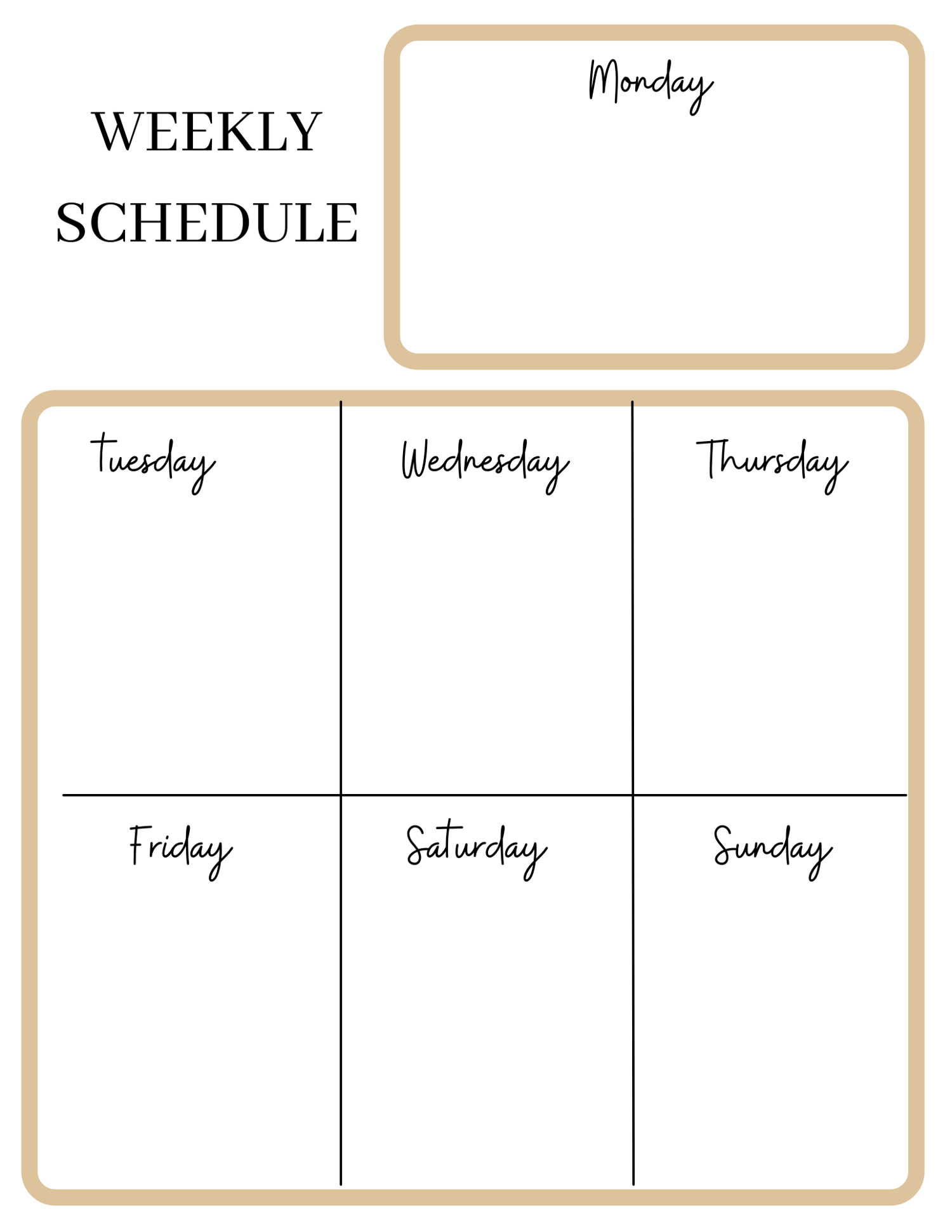 WEEKLY
SCHEDULE

Monday

Tuesday

Wednesday

Thursday

Friday

Saturday

Sunday